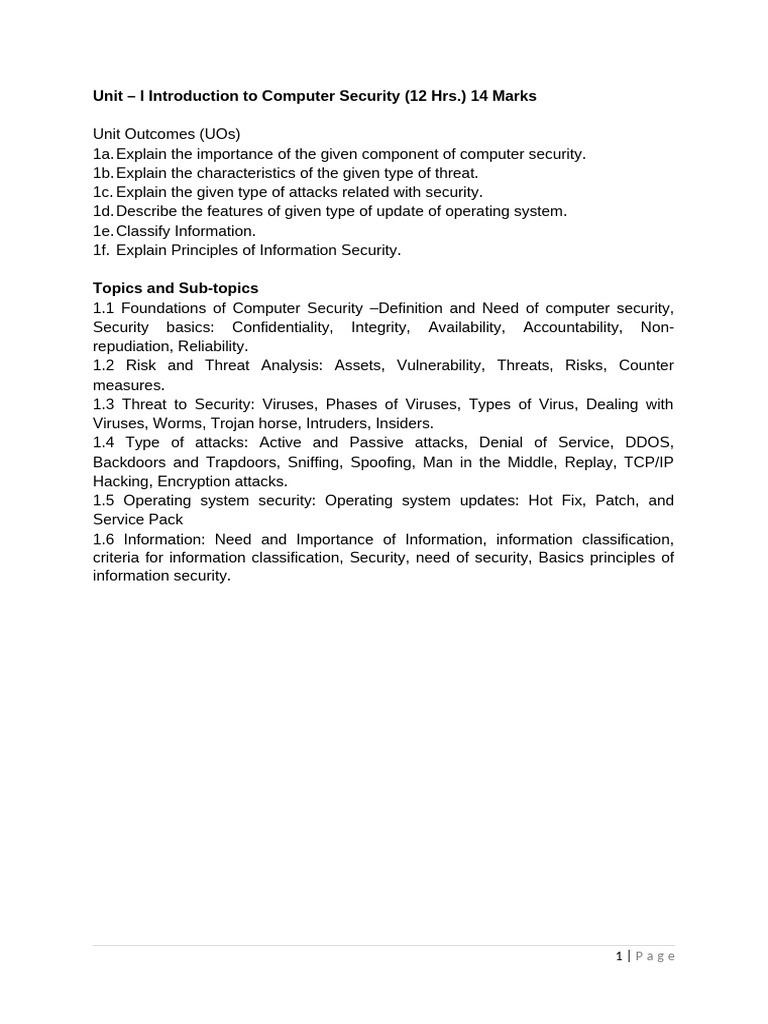 Unit – I Introduction to Computer Security (12 Hrs.) 14 Marks

Unit Outcomes (UOs)
1a. Explain the importance of the given component of computer security.
1b. Explain the characteristics of the given type of threat.
1c. Explain the given type of attacks related with security.
1d. Describe the features of given type of update of operating system.
1e. Classify Information.
1f. Explain Principles of Information Security.

Topics and Sub-topics
1.1 Foundations of Computer Security –Definition and Need of computer security, Security basics: Confidentiality, Integrity, Availability, Accountability, Non-repudiation, Reliability.
1.2 Risk and Threat Analysis: Assets, Vulnerability, Threats, Risks, Counter measures.
1.3 Threat to Security: Viruses, Phases of Viruses, Types of Virus, Dealing with Viruses, Worms, Trojan horse, Intruders, Insiders.
1.4 Type of attacks: Active and Passive attacks, Denial of Service, DDOS, Backdoors and Trapdoors, Sniffing, Spoofing, Man in the Middle, Replay, TCP/IP Hacking, Encryption attacks.
1.5 Operating system security: Operating system updates: Hot Fix, Patch, and Service Pack
1.6 Information: Need and Importance of Information, information classification, criteria for information classification, Security, need of security, Basics principles of information security.

1 | Page